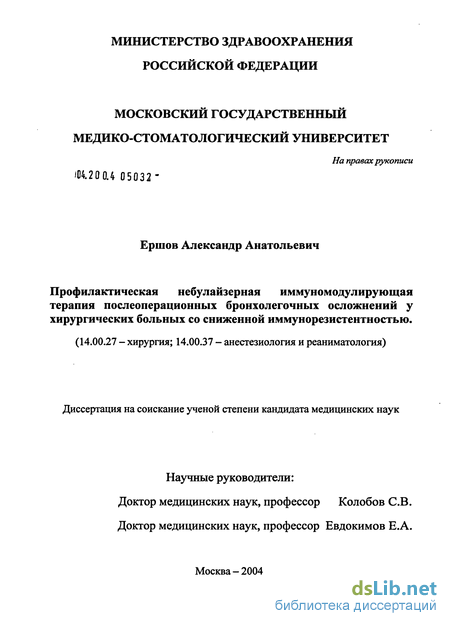 МИНИСТЕРСТВО ЗДРАВООХРАНЕНИЯ
РОССИЙСКОЙ ФЕДЕРАЦИИ

МОСКОВСКИЙ ГОСУДАРСТВЕННЫЙ
МЕДИКО-СТОМАТОЛОГИЧЕСКИЙ УНИВЕРСИТЕТ

На правах рукописи

04.200.4 05032 -

Ершов Александр Анатольевич

Профилактическая небулайзерная иммуномодулирующая терапия послеоперационных бронхолегочных осложнений у хирургических больных со сниженной иммунорезистентностью.

(14.00.27 – хирургия; 14.00.37 – анестезиология и реаниматология)

Диссертация на соискание ученой степени кандидата медицинских наук

Научные руководители:

Доктор медицинских наук, профессор Колобов С.В.

Доктор медицинских наук, профессор Евдокимов Е.А.

Москва – 2004

dsLib.net
библиотека диссертаций